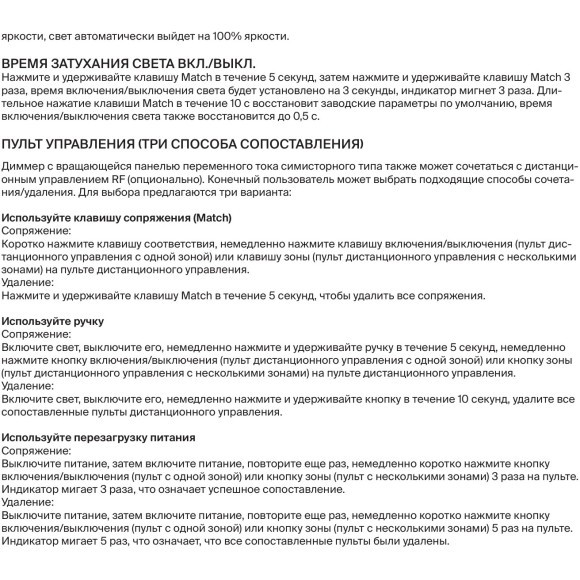 яркости, свет автоматически выйдет на 100% яркости.

ВРЕМЯ ЗАТУХАНИЯ СВЕТА ВКЛ./ВЫКЛ.
Нажмите и удерживайте клавишу Match в течение 5 секунд, затем нажмите и удерживайте клавишу Match 3 раза, время включения/выключения света будет установлено на 3 секунды, индикатор мигнет 3 раза. Длительное нажатие клавиши Match в течение 10 с восстановит заводские параметры по умолчанию, время включения/выключения света также восстановится до 0,5 с.

ПУЛЬТ УПРАВЛЕНИЯ (ТРИ СПОСОБА СОПОСТАВЛЕНИЯ)

Диммер с вращающейся панелью переменного тока симисторного типа также может сочетаться с дистанционным управлением RF (опционально). Конечный пользователь может выбрать подходящие способы сочетания/удаления. Для выбора предлагаются три варианта:

Используйте клавишу сопряжения (Match)
Сопряжение:
Коротко нажмите клавишу соответствия, немедленно нажмите клавишу включения/выключения (пульт дистанционного управления с одной зоной) или клавишу зоны (пульт дистанционного управления с несколькими зонами) на пульте дистанционного управления.
Удаление:
Нажмите и удерживайте клавишу Match в течение 5 секунд, чтобы удалить все сопряжения.

Используйте ручку
Сопряжение:
Включите свет, выключите его, немедленно нажмите и удерживайте ручку в течение 5 секунд, немедленно нажмите кнопку включения/выключения (пульт дистанционного управления с одной зоной) или кнопку зоны (пульт дистанционного управления с несколькими зонами) на пульте дистанционного управления.
Удаление:
Включите свет, выключите его, немедленно нажмите и удерживайте кнопку в течение 10 секунд, удалите все сопоставленные пульты дистанционного управления.

Используйте перезагрузку питания
Сопряжение:
Выключите питание, затем включите питание, повторите еще раз, немедленно коротко нажмите кнопку включения/выключения (пульт с одной зоной) или кнопку зоны (пульт с несколькими зонами) 3 раза на пульте. Индикатор мигает 3 раза, что означает успешное сопоставление.
Удаление:
Выключите питание, затем включите питание, повторите еще раз, немедленно коротко нажмите кнопку включения/выключения (пульт с одной зоной) или кнопку зоны (пульт с несколькими зонами) 5 раз на пульте. Индикатор мигает 5 раз, что означает, что все сопоставленные пульты были удалены.